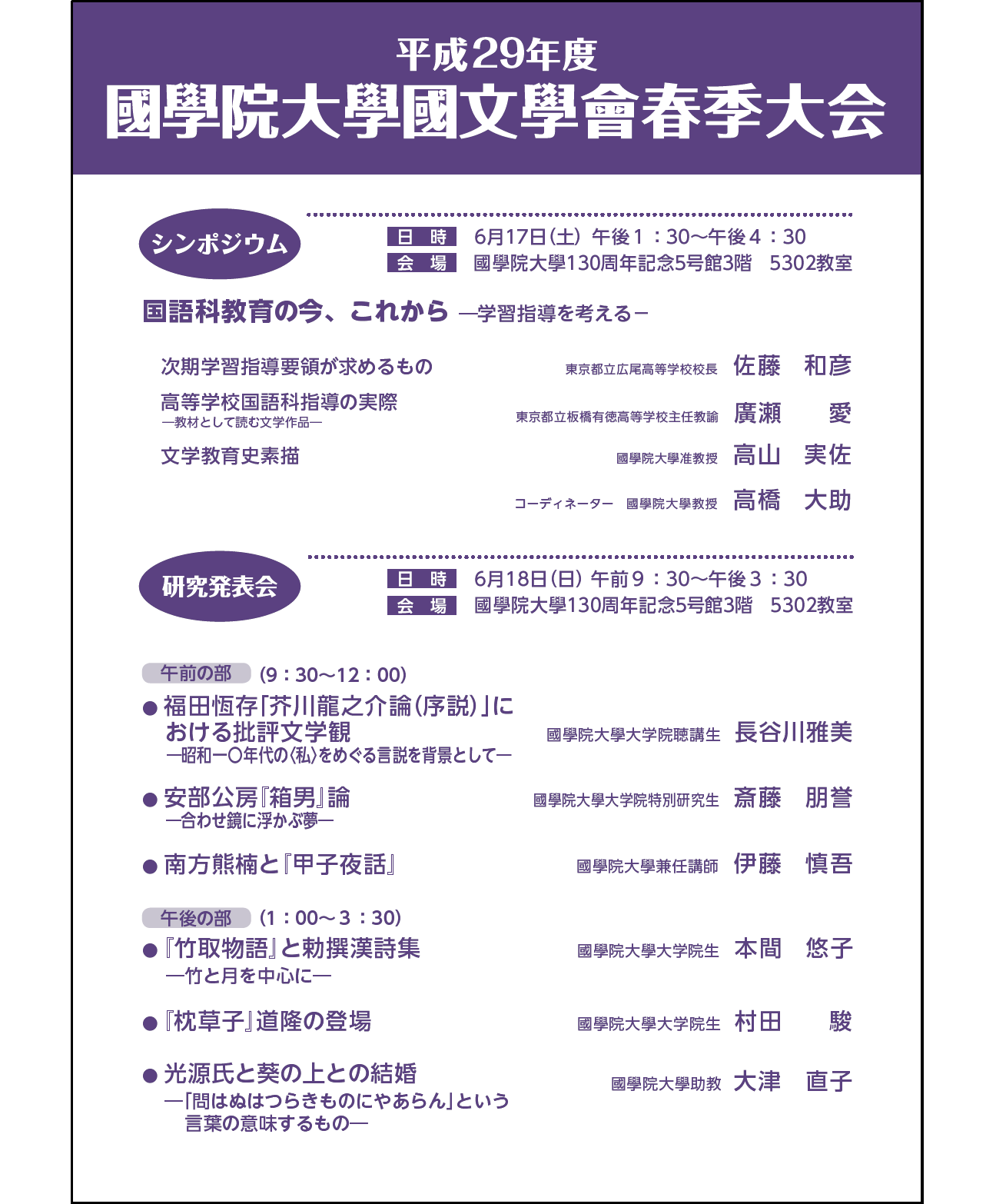 平成29年度
國學院大學國文學會春季大会

シンポジウム

日　時　6月17日（土）午後１：30〜午後４：30
会　場　國學院大學130周年記念5号館3階　5302教室

国語科教育の今、これから　―学習指導を考える―

次期学習指導要領が求めるもの　東京都立広尾高等学校校長　佐藤　和彦

高等学校国語科指導の実際
―教材として読む文学作品―　東京都立板橋有徳高等学校主任教諭　廣瀬　愛

文学教育史素描　國學院大學准教授　高山　実佐

コーディネーター　國學院大學教授　高橋　大助

研究発表会

日　時　6月18日（日）午前９：30〜午後３：30
会　場　國學院大學130周年記念5号館3階　5302教室

午前の部　（9：30〜12：00）

● 福田恆存「芥川龍之介論（序説）」における批評文学観
―昭和一〇年代の〈私〉をめぐる言説を背景として―　國學院大學大学院聴講生　長谷川雅美

● 安部公房『箱男』論
―合わせ鏡に浮かぶ夢―　國學院大學大学院特別研究生　斎藤　朋誉

● 南方熊楠と『甲子夜話』　國學院大學兼任講師　伊藤　慎吾

午後の部　（1：00〜３：30）

● 『竹取物語』と勅撰漢詩集
―竹と月を中心に―　國學院大學大学院生　本間　悠子

● 『枕草子』道隆の登場　國學院大學大学院生　村田　駿

● 光源氏と葵の上との結婚
―「問はぬはつらきものにやあらん」という言葉の意味するもの―　國學院大學助教　大津　直子